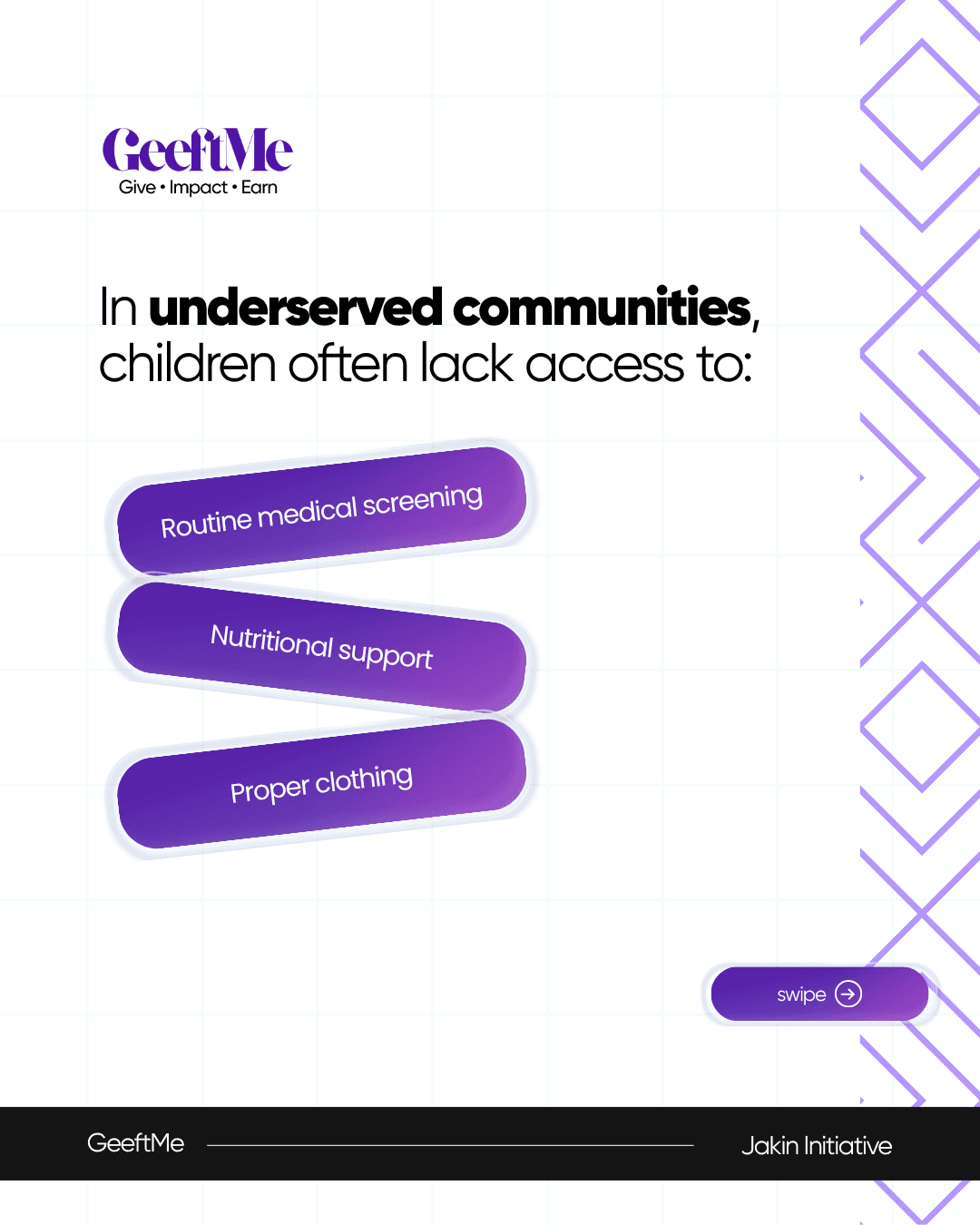 GeeftMe
Give • Impact • Earn

In underserved communities, children often lack access to:

Routine medical screening

Nutritional support

Proper clothing

swipe

GeeftMe

Jakin Initiative